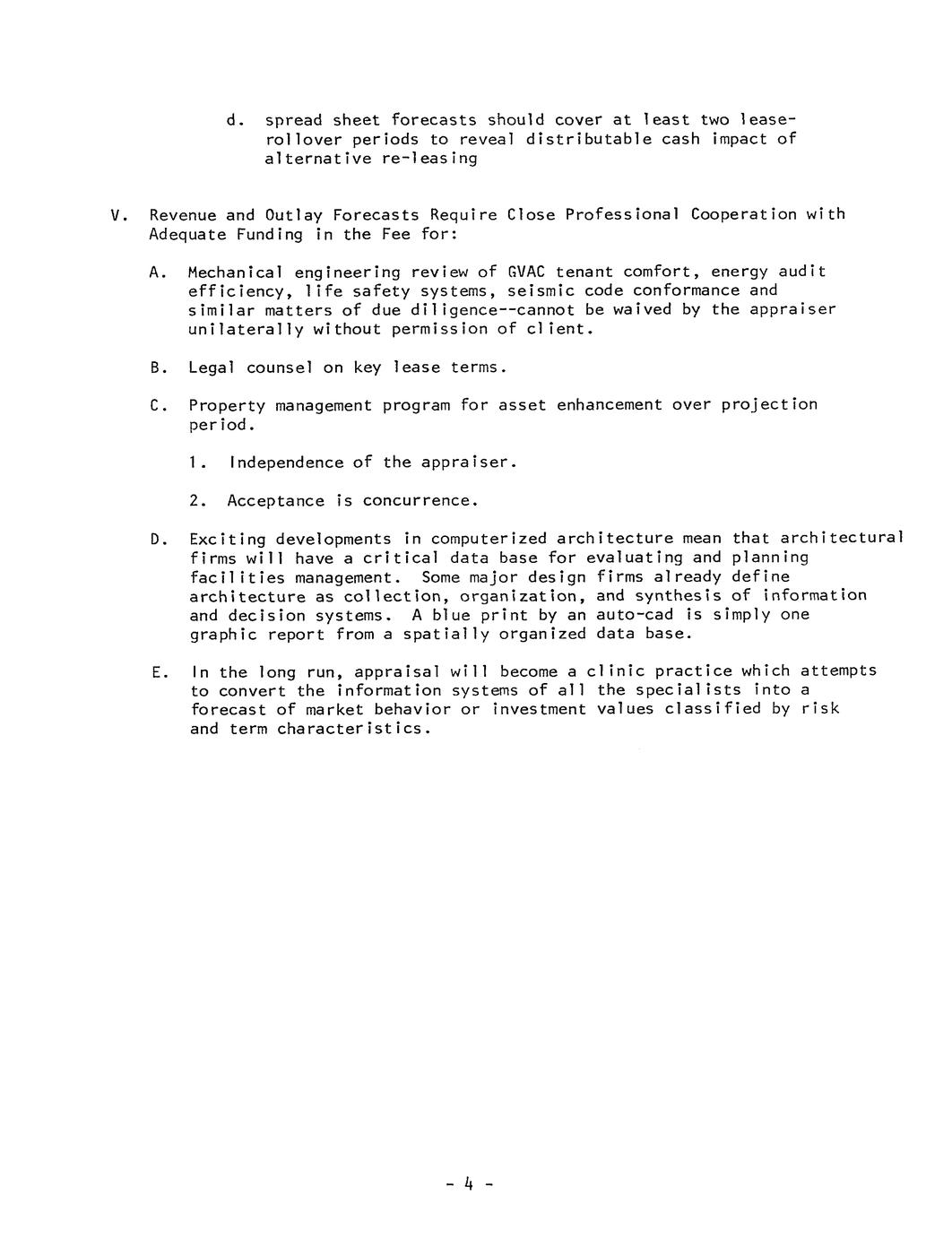 d. spread sheet forecasts should cover at least two lease-rollover periods to reveal distributable cash impact of alternative re-leasing

V. Revenue and Outlay Forecasts Require Close Professional Cooperation with Adequate Funding in the Fee for:

A. Mechanical engineering review of GVAC tenant comfort, energy audit efficiency, life safety systems, seismic code conformance and similar matters of due diligence--cannot be waived by the appraiser unilaterally without permission of client.

B. Legal counsel on key lease terms.

C. Property management program for asset enhancement over projection period.

1. Independence of the appraiser.

2. Acceptance is concurrence.

D. Exciting developments in computerized architecture mean that architectural firms will have a critical data base for evaluating and planning facilities management. Some major design firms already define architecture as collection, organization, and synthesis of information and decision systems. A blue print by an auto-cad is simply one graphic report from a spatially organized data base.

E. In the long run, appraisal will become a clinic practice which attempts to convert the information systems of all the specialists into a forecast of market behavior or investment values classified by risk and term characteristics.

- 4 -